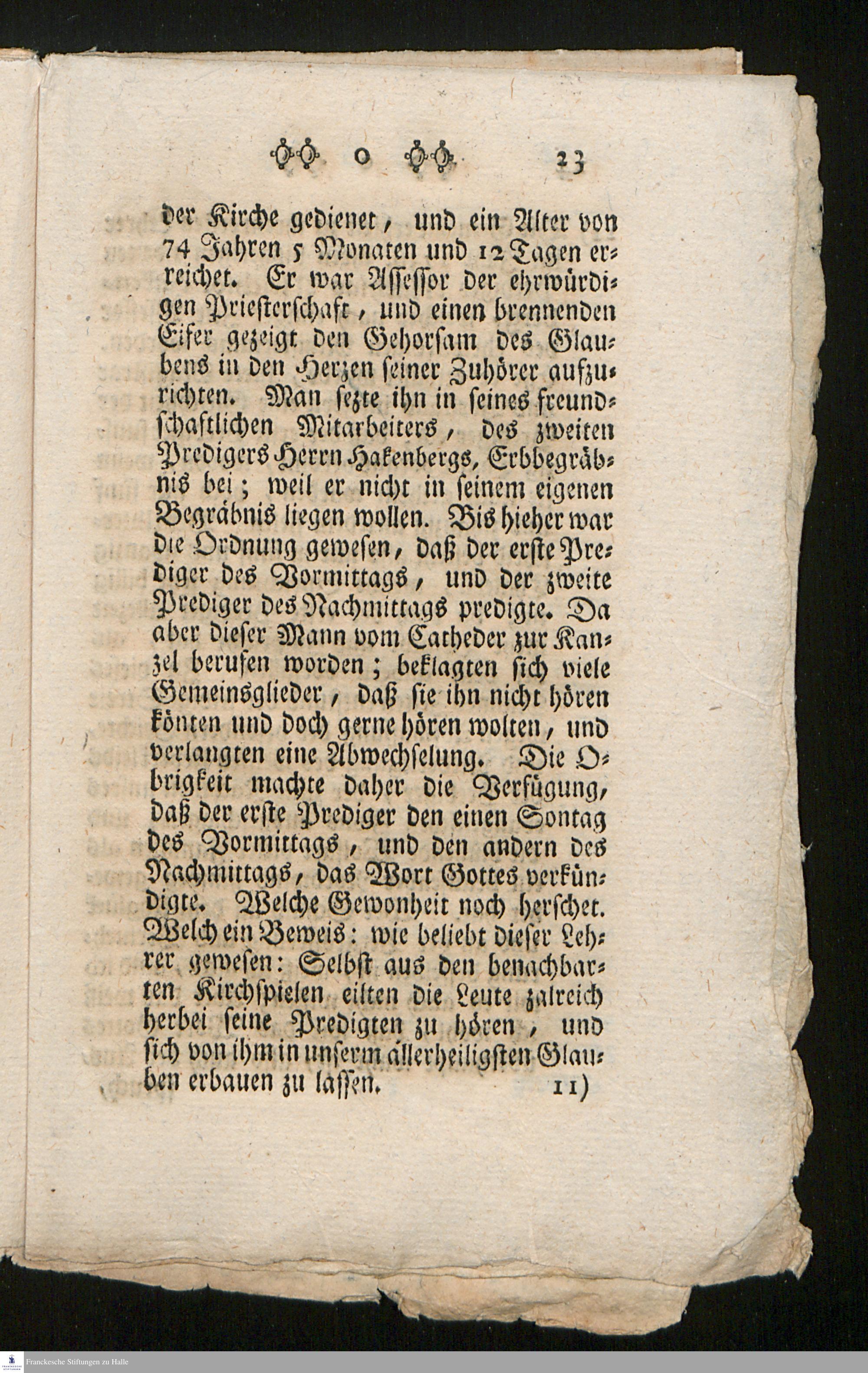 o 23

der Kirche gedienet, und ein Alter von 74 Jahren 5 Monaten und 12 Tagen erreichet. Er war Assessor der ehrwürdigen Priesterschaft, und einen brennenden Eifer gezeigt den Gehorsam des Glaubens in den Herzen seiner Zuhörer aufzurichten. Man sezte ihn in seines freundschaftlichen Mitarbeiters, des zweiten Predigers Herrn Hakenbergs, Erbbegräbnis bei; weil er nicht in seinem eigenen Begräbnis liegen wollen. Bis hieher war die Ordnung gewesen, daß der erste Prediger des Vormittags, und der zweite Prediger des Nachmittags predigte. Da aber dieser Mann vom Catheder zur Kanzel berufen worden; beklagten sich viele Gemeinsglieder, daß sie ihn nicht hören könten und doch gerne hören wolten, und verlangten eine Abwechselung. Die Obrigkeit machte daher die Verfügung, daß der erste Prediger den einen Sontag des Vormittags, und den andern des Nachmittags, das Wort Gottes verkündigte. Welche Gewonheit noch herschet. Welch ein Beweis: wie beliebt dieser Lehrer gewesen: Selbst aus den benachbarten Kirchspielen eilten die Leute zalreich herbei seine Predigten zu hören, und sich von ihm in unserm allerheiligsten Glauben erbauen zu lassen.

11)

Franckesche Stiftungen zu Halle